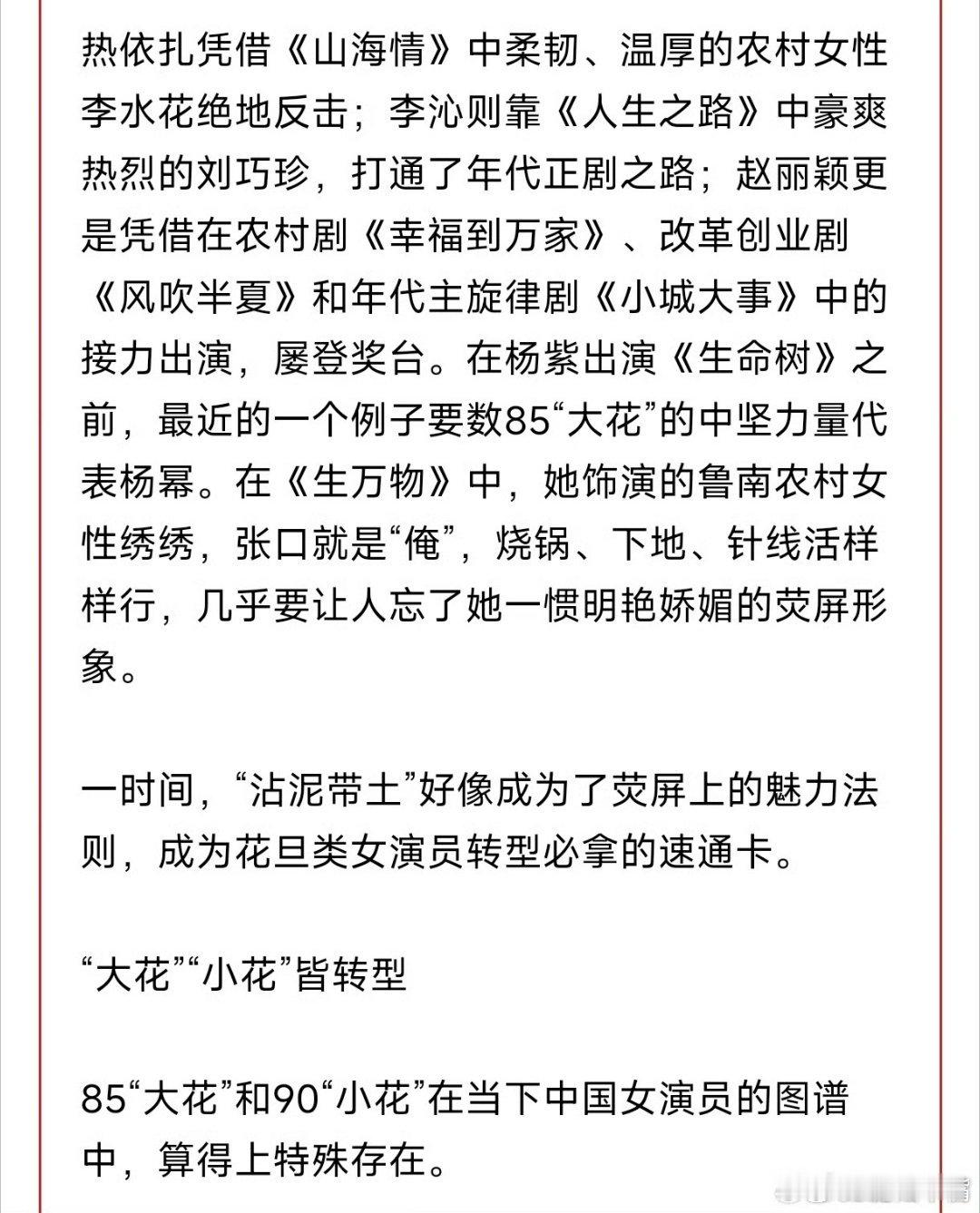 热依扎凭借《山海情》中柔韧、温厚的农村女性李水花绝地反击；李沁则靠《人生之路》中豪爽热烈的刘巧珍，打通了年代正剧之路；赵丽颖更是凭借在农村剧《幸福到万家》、改革创业剧《风吹半夏》和年代主旋律剧《小城大事》中的接力出演，屡登奖台。在杨紫出演《生命树》之前，最近的一个例子要数85“大花”的中坚力量代表杨幂。在《生万物》中，她饰演的鲁南农村女性绣绣，张口就是“俺”，烧锅、下地、针线活样样行，几乎要让人忘了她一惯明艳娇媚的荧屏形象。

一时间，“沾泥带土”好像成为了荧屏上的魅力法则，成为花旦类女演员转型必拿的速通卡。

“大花”“小花”皆转型

85“大花”和90“小花”在当下中国女演员的图谱中，算得上特殊存在。